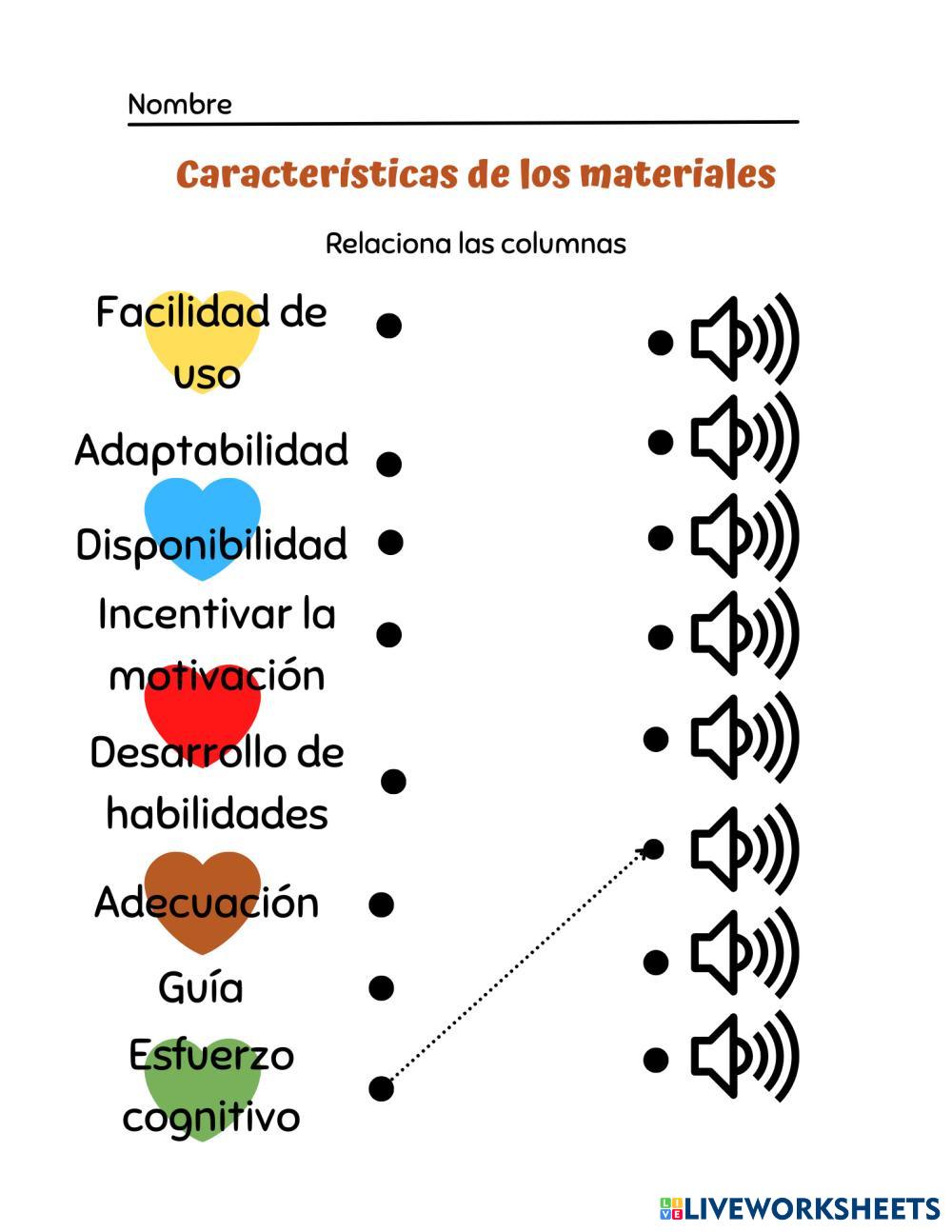 Nombre ____

Características de los materiales

Relaciona las columnas

Facilidad de uso

Adaptabilidad

Disponibilidad

Incentivar la motivación

Desarrollo de habilidades

Adecuación

Guía

Esfuerzo cognitivo

LIVEWORKSHEETS